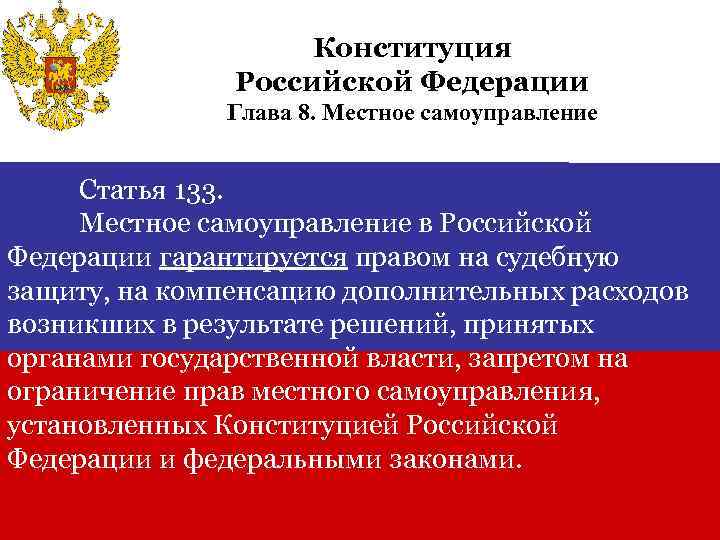 Конституция
Российской Федерации
Глава 8. Местное самоуправление

Статья 133.

Местное самоуправление в Российской Федерации гарантируется правом на судебную защиту, на компенсацию дополнительных расходов возникших в результате решений, принятых органами государственной власти, запретом на ограничение прав местного самоуправления, установленных Конституцией Российской Федерации и федеральными законами.